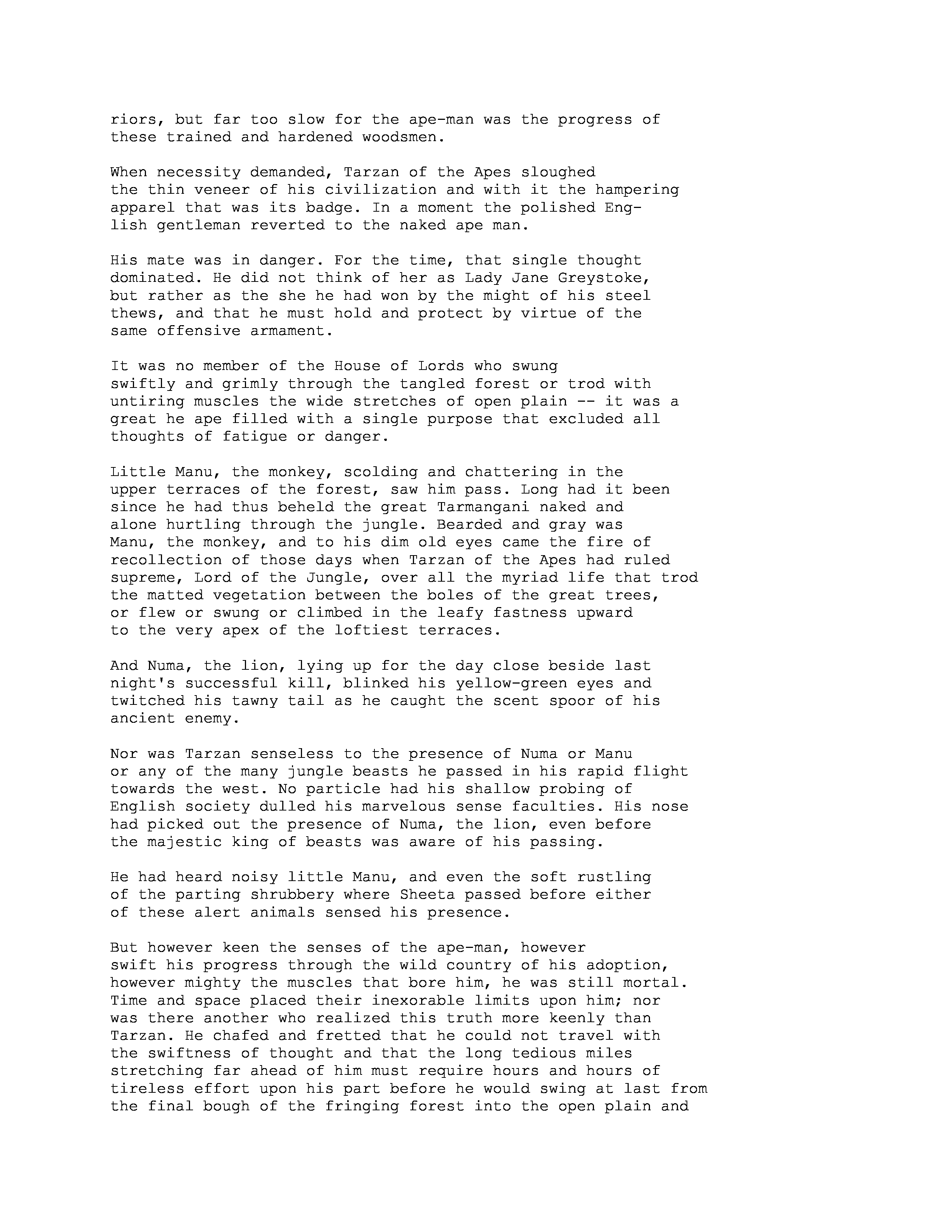 riors, but far too slow for the ape-man was the progress of these trained and hardened woodsmen.

When necessity demanded, Tarzan of the Apes sloughed the thin veneer of his civilization and with it the hampering apparel that was its badge. In a moment the polished English gentleman reverted to the naked ape man.

His mate was in danger. For the time, that single thought dominated. He did not think of her as Lady Jane Greystoke, but rather as the she he had won by the might of his steel thews, and that he must hold and protect by virtue of the same offensive armament.

It was no member of the House of Lords who swung swiftly and grimly through the tangled forest or trod with untiring muscles the wide stretches of open plain -- it was a great he ape filled with a single purpose that excluded all thoughts of fatigue or danger.

Little Manu, the monkey, scolding and chattering in the upper terraces of the forest, saw him pass. Long had it been since he had thus beheld the great Tarmangani naked and alone hurtling through the jungle. Bearded and gray was Manu, the monkey, and to his dim old eyes came the fire of recollection of those days when Tarzan of the Apes had ruled supreme, Lord of the Jungle, over all the myriad life that trod the matted vegetation between the boles of the great trees, or flew or swung or climbed in the leafy fastness upward to the very apex of the loftiest terraces.

And Numa, the lion, lying up for the day close beside last night's successful kill, blinked his yellow-green eyes and twitched his tawny tail as he caught the scent spoor of his ancient enemy.

Nor was Tarzan senseless to the presence of Numa or Manu or any of the many jungle beasts he passed in his rapid flight towards the west. No particle had his shallow probing of English society dulled his marvelous sense faculties. His nose had picked out the presence of Numa, the lion, even before the majestic king of beasts was aware of his passing.

He had heard noisy little Manu, and even the soft rustling of the parting shrubbery where Sheeta passed before either of these alert animals sensed his presence.

But however keen the senses of the ape-man, however swift his progress through the wild country of his adoption, however mighty the muscles that bore him, he was still mortal. Time and space placed their inexorable limits upon him; nor was there another who realized this truth more keenly than Tarzan. He chafed and fretted that he could not travel with the swiftness of thought and that the long tedious miles stretching far ahead of him must require hours and hours of tireless effort upon his part before he would swing at last from the final bough of the fringing forest into the open plain and